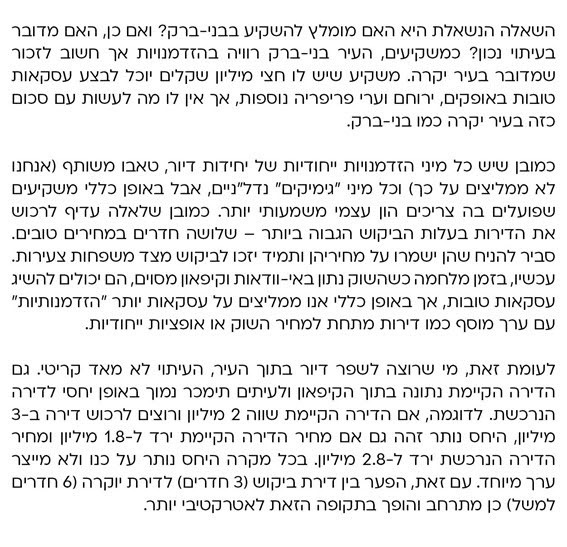 השאלה הנשאלת היא האם מומלץ להשקיע בבני-ברק? ואם כן, האם מדובר בעיתוי נכון? כמשקיעים, העיר בני-ברק רוויה בהזדמנויות אך חשוב לזכור שמדובר בעיר יקרה. משקיע שיש לו חצי מיליון שקלים יוכל לבצע עסקאות טובות באופקים, ירוחם וערי פריפריה נוספות, אך אין לו מה לעשות עם סכום כזה בעיר יקרה כמו בני-ברק.

כמובן שיש כל מיני הזדמנויות ייחודיות של יחידות דיור, טאבו משותף (אנחנו לא ממליצים על כך) וכל מיני "גימיקים" נדל"ניים, אבל באופן כללי משקיעים שפועלים בה צריכים הון עצמי משמעותי יותר. כמובן שלאלה עדיף לרכוש את הדירות בעלות הביקוש הגבוה ביותר – שלושה חדרים במחירים טובים. סביר להניח שהן ישמרו על מחיריהן ותמיד יזכו לביקוש מצד משפחות צעירות. עכשיו, בזמן מלחמה כשהשוק נתון באי-וודאות וקיפאון מסוים, הם יכולים להשיג עסקאות טובות, אך באופן כללי אנו ממליצים על עסקאות יותר "הזדמנותיות" עם ערך מוסף כמו דירות מתחת למחיר השוק או אופציות ייחודיות.

לעומת זאת, מי שרוצה לשפר דיור בתוך העיר, העיתוי לא מאד קריטי. גם הדירה הקיימת נתונה בתוך הקיפאון ולעיתים תימכר נמוך באופן יחסי לדירה הנרכשת. לדוגמה, אם הדירה הקיימת שווה 2 מיליון ורוצים לרכוש דירה ב-3 מיליון, היחס נותר זהה גם אם מחיר הדירה הקיימת ירד ל-1.8 מיליון ומחיר הדירה הנרכשת ירד ל-2.8 מיליון. בכל מקרה היחס נותר על כנו ולא מייצר ערך מיוחד. עם זאת, הפער בין דירת ביקוש (3 חדרים) לדירת יוקרה (6 חדרים למשל) כן מתרחב והופך בתקופה הזאת לאטרקטיבי יותר.